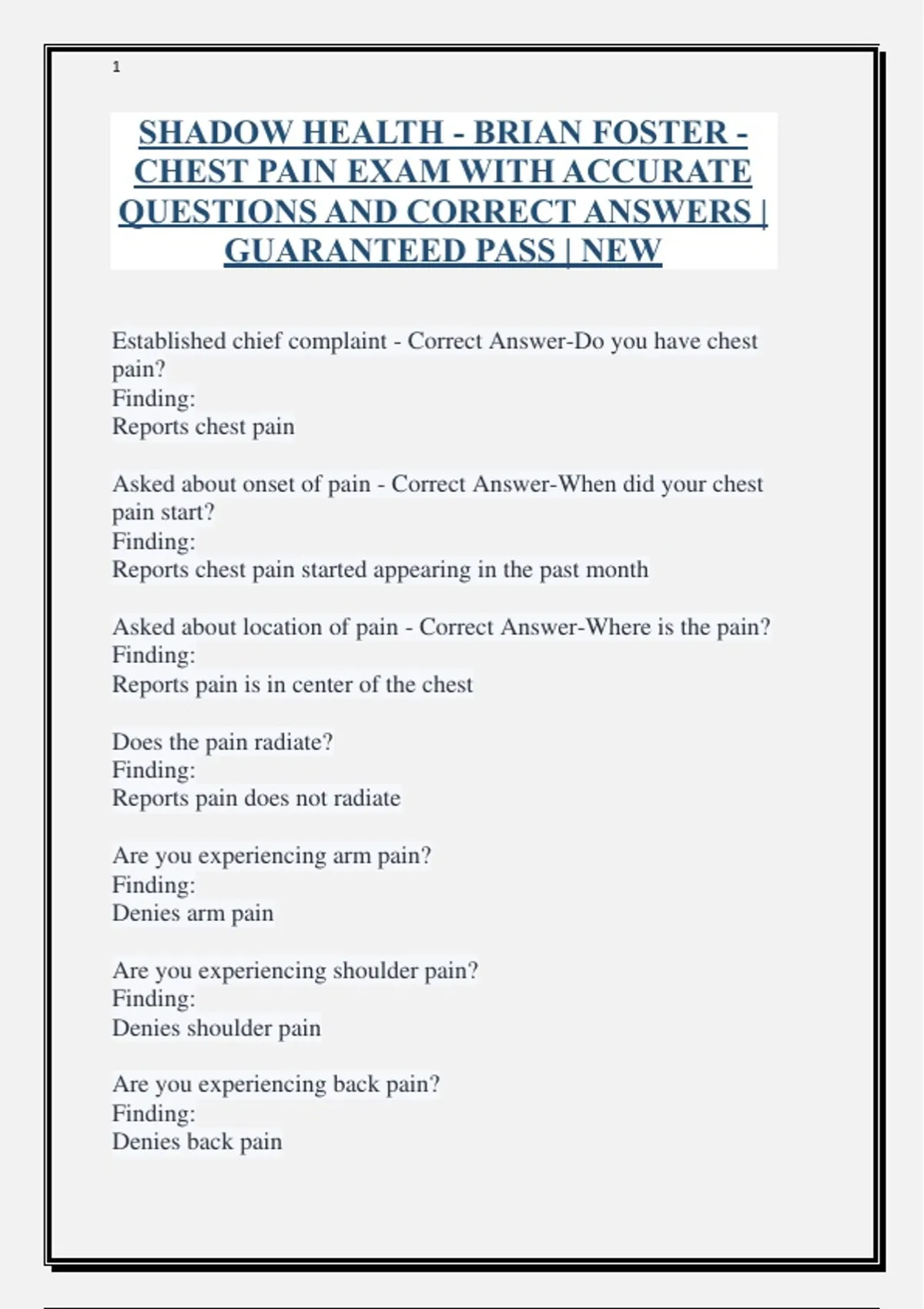 1

SHADOW HEALTH - BRIAN FOSTER - CHEST PAIN EXAM WITH ACCURATE QUESTIONS AND CORRECT ANSWERS | GUARANTEED PASS | NEW

Established chief complaint - Correct Answer-Do you have chest pain?
Finding:
Reports chest pain

Asked about onset of pain - Correct Answer-When did your chest pain start?
Finding:
Reports chest pain started appearing in the past month

Asked about location of pain - Correct Answer-Where is the pain?
Finding:
Reports pain is in center of the chest

Does the pain radiate?
Finding:
Reports pain does not radiate

Are you experiencing arm pain?
Finding:
Denies arm pain

Are you experiencing shoulder pain?
Finding:
Denies shoulder pain

Are you experiencing back pain?
Finding:
Denies back pain